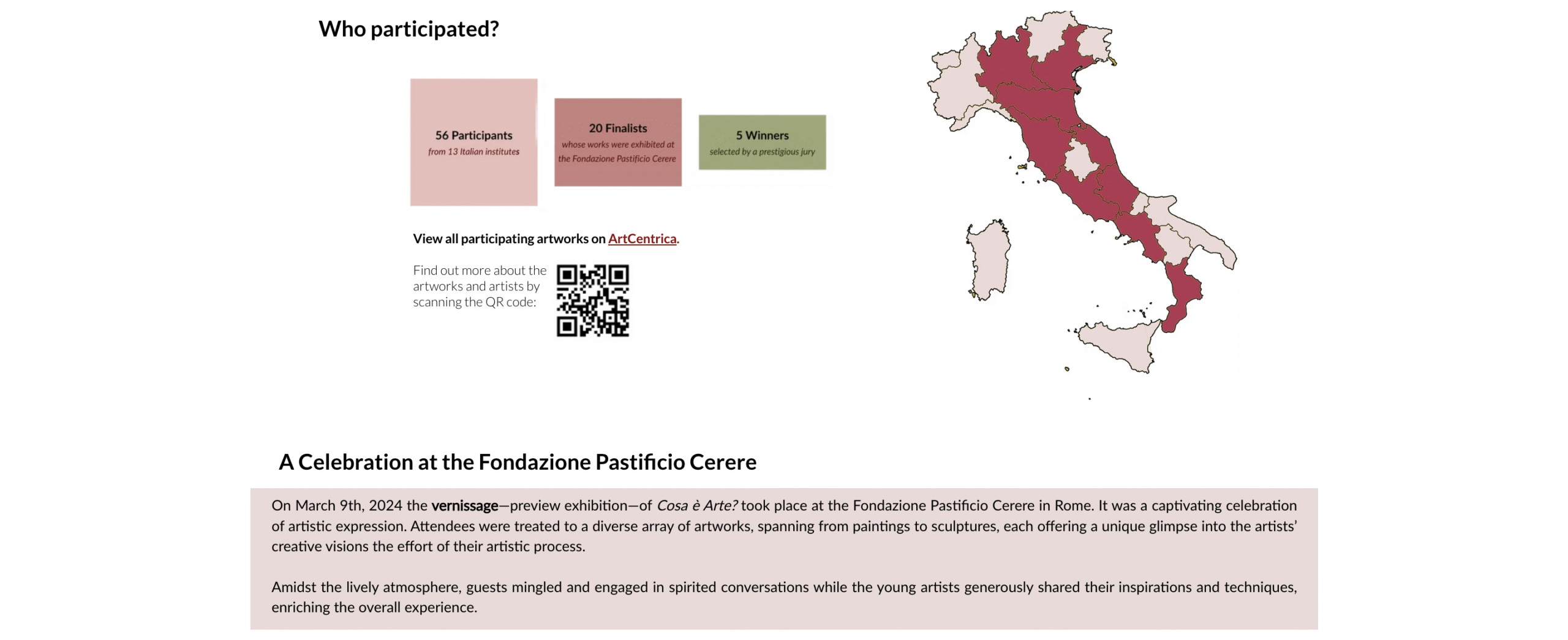 Who participated?

56 Participants
from 13 Italian institutes

20 Finalists
whose works were exhibited at the Fondazione Pastificio Cerere

5 Winners
selected by a prestigious jury

View all participating artworks on ArtCentrica.

Find out more about the artworks and artists by scanning the QR code:

A Celebration at the Fondazione Pastificio Cerere

On March 9th, 2024 the vernissage—preview exhibition—of Cosa è Arte? took place at the Fondazione Pastificio Cerere in Rome. It was a captivating celebration of artistic expression. Attendees were treated to a diverse array of artworks, spanning from paintings to sculptures, each offering a unique glimpse into the artists' creative visions the effort of their artistic process.

Amidst the lively atmosphere, guests mingled and engaged in spirited conversations while the young artists generously shared their inspirations and techniques, enriching the overall experience.